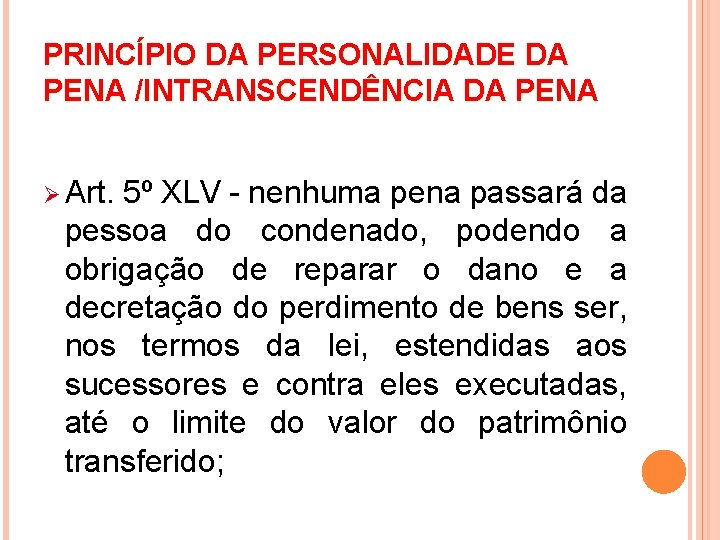 PRINCÍPIO DA PERSONALIDADE DA PENA /INTRANSCENDÊNCIA DA PENA

➢ Art. 5º XLV - nenhuma pena passará da pessoa do condenado, podendo a obrigação de reparar o dano e a decretação do perdimento de bens ser, nos termos da lei, estendidas aos sucessores e contra eles executadas, até o limite do valor do patrimônio transferido;